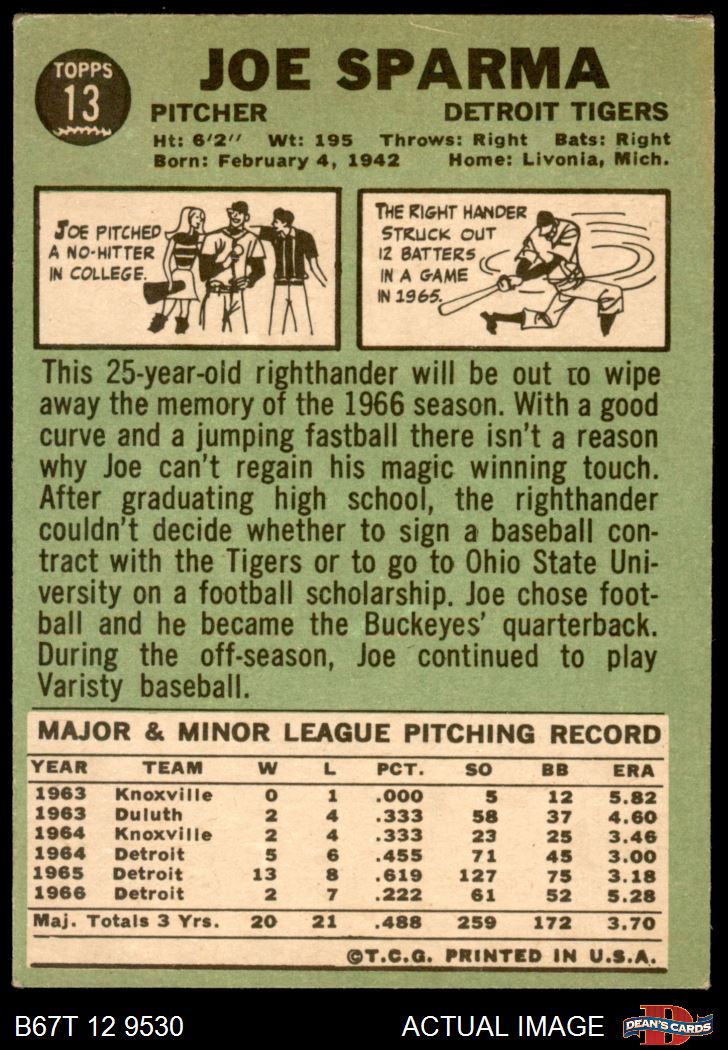 TOPPS
13

JOE SPARMA

PITCHER
DETROIT TIGERS

Ht: 6'2" Wt: 195 Throws: Right Bats: Right
Born: February 4, 1942 Home: Livonia, Mich.

JOE PITCHED A NO-HITTER IN COLLEGE.

THE RIGHT HANDER STRUCK OUT 12 BATTERS IN A GAME IN 1965.

This 25-year-old righthander will be out to wipe away the memory of the 1966 season. With a good curve and a jumping fastball there isn't a reason why Joe can't regain his magic winning touch. After graduating high school, the righthander couldn't decide whether to sign a baseball contract with the Tigers or to go to Ohio State University on a football scholarship. Joe chose football and he became the Buckeyes' quarterback. During the off-season, Joe continued to play Varisty baseball.

MAJOR & MINOR LEAGUE PITCHING RECORD

| YEAR | TEAM | W | L | PCT. | SO | BB | ERA |
|---|---|---|---|---|---|---|---|
| 1963 | Knoxville | 0 | 1 | .000 | 5 | 12 | 5.82 |
| 1963 | Duluth | 2 | 4 | .333 | 58 | 37 | 4.60 |
| 1964 | Knoxville | 2 | 4 | .333 | 23 | 25 | 3.46 |
| 1964 | Detroit | 5 | 6 | .455 | 71 | 45 | 3.00 |
| 1965 | Detroit | 13 | 8 | .619 | 127 | 75 | 3.18 |
| 1966 | Detroit | 2 | 7 | .222 | 61 | 52 | 5.28 |
| Maj. Totals 3 Yrs. | | 20 | 21 | .488 | 259 | 172 | 3.70 |

©T.C.G. PRINTED IN U.S.A.

B67T 12 9530
ACTUAL IMAGE
DEAN'S CARDS